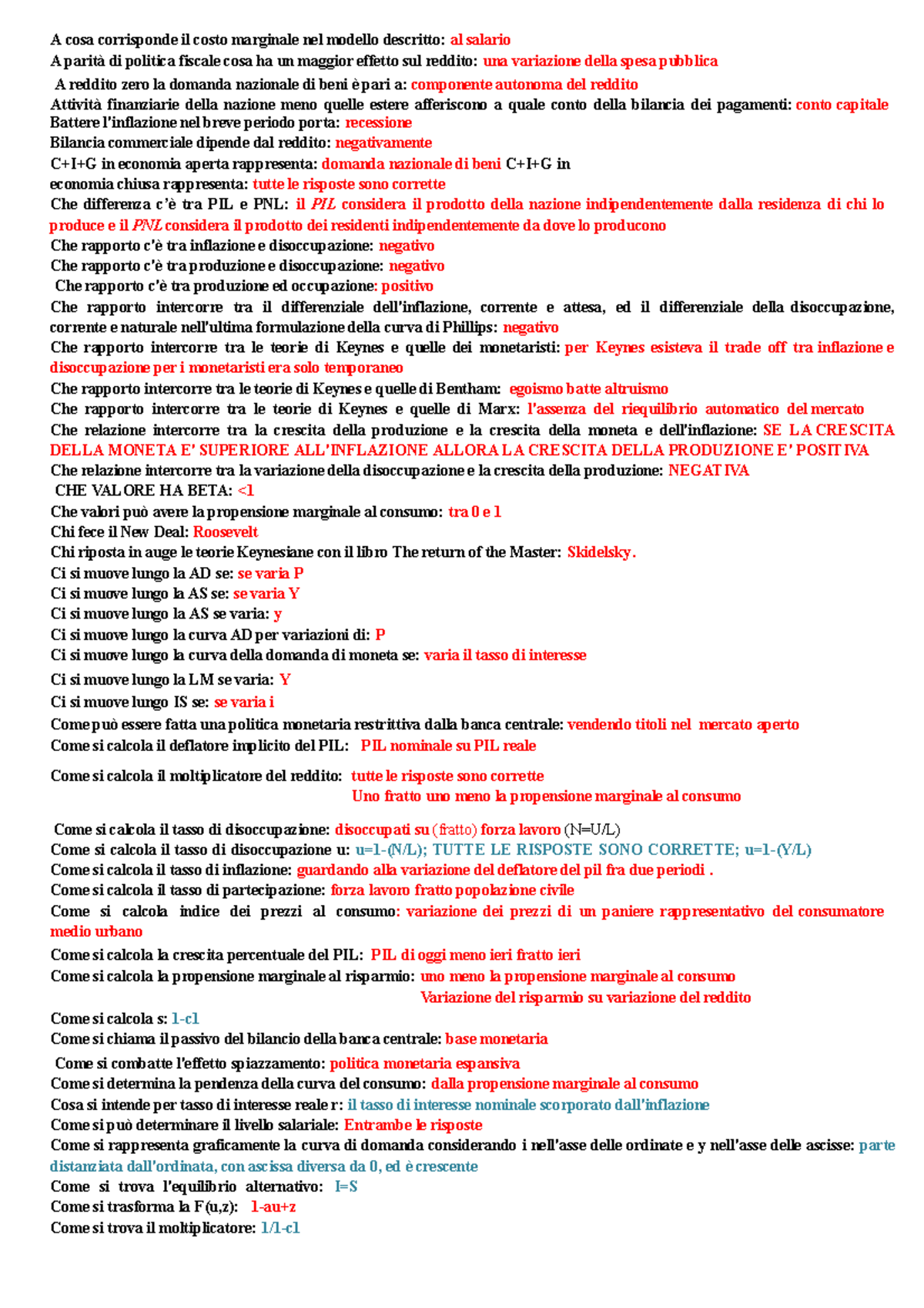 A cosa corrisponde il costo marginale nel modello descritto: al salario
A parità di politica fiscale cosa ha un maggior effetto sul reddito: una variazione della spesa pubblica
A reddito zero la domanda nazionale di beni è pari a: componente autonoma del reddito
Attività finanziarie della nazione meno quelle estere afferiscono a quale conto della bilancia dei pagamenti: conto capitale
Battere l'inflazione nel breve periodo porta: recessione
Bilancia commerciale dipende dal reddito: negativamente
C+I+G in economia aperta rappresenta: domanda nazionale di beni C+I+G in economia chiusa rappresenta: tutte le risposte sono corrette
Che differenza c'è tra PIL e PNL: il PIL considera il prodotto della nazione indipendentemente dalla residenza di chi lo produce e il PNL considera il prodotto dei residenti indipendentemente da dove lo producono
Che rapporto c'è tra inflazione e disoccupazione: negativo
Che rapporto c'è tra produzione e disoccupazione: negativo
Che rapporto c'è tra produzione ed occupazione: positivo
Che rapporto intercorre tra il differenziale dell'inflazione, corrente e attesa, ed il differenziale della disoccupazione, corrente e naturale nell'ultima formulazione della curva di Phillips: negativo
Che rapporto intercorre tra le teorie di Keynes e quelle dei monetaristi: per Keynes esisteva il trade off tra inflazione e disoccupazione per i monetaristi era solo temporaneo
Che rapporto intercorre tra le teorie di Keynes e quelle di Bentham: egoismo batte altruismo
Che rapporto intercorre tra le teorie di Keynes e quelle di Marx: l'assenza del riequilibrio automatico del mercato
Che relazione intercorre tra la crescita della produzione e la crescita della moneta e dell'inflazione: SE LA CRESCITA DELLA MONETA E' SUPERIORE ALL'INFLAZIONE ALLORA LA CRESCITA DELLA PRODUZIONE E' POSITIVA
Che relazione intercorre tra la variazione della disoccupazione e la crescita della produzione: NEGATIVA
CHE VALORE HA BETA: <1
Che valori può avere la propensione marginale al consumo: tra 0 e 1
Chi fece il New Deal: Roosevelt
Chi riposta in auge le teorie Keynesiane con il libro The return of the Master: Skidelsky.
Ci si muove lungo la AD se: se varia P
Ci si muove lungo la AS se: se varia Y
Ci si muove lungo la AS se varia: y
Ci si muove lungo la curva AD per variazioni di: P
Ci si muove lungo la curva della domanda di moneta se: varia il tasso di interesse
Ci si muove lungo la LM se varia: Y
Ci si muove lungo IS se: se varia i
Come può essere fatta una politica monetaria restrittiva dalla banca centrale: vendendo titoli nel mercato aperto
Come si calcola il deflatore implicito del PIL: PIL nominale su PIL reale
Come si calcola il moltiplicatore del reddito: tutte le risposte sono corrette
Uno fratto uno meno la propensione marginale al consumo
Come si calcola il tasso di disoccupazione: disoccupati su (fratto) forza lavoro (N=U/L)
Come si calcola il tasso di disoccupazione u: u=1-(N/L); TUTTE LE RISPOSTE SONO CORRETTE; u=1-(Y/L)
Come si calcola il tasso di inflazione: guardando alla variazione del deflatore del pil fra due periodi .
Come si calcola il tasso di partecipazione: forza lavoro fratto popolazione civile
Come si calcola indice dei prezzi al consumo: variazione dei prezzi di un paniere rappresentativo del consumatore medio urbano
Come si calcola la crescita percentuale del PIL: PIL di oggi meno ieri fratto ieri
Come si calcola la propensione marginale al risparmio: uno meno la propensione marginale al consumo
Variazione del risparmio su variazione del reddito
Come si calcola s: 1-c1
Come si chiama il passivo del bilancio della banca centrale: base monetaria
Come si combatte l'effetto spiazzamento: politica monetaria espansiva
Come si determina la pendenza della curva del consumo: dalla propensione marginale al consumo
Cosa si intende per tasso di interesse reale r: il tasso di interesse nominale scorporato dall'inflazione
Come si può determinare il livello salariale: Entrambe le risposte
Come si rappresenta graficamente la curva di domanda considerando i nell'asse delle ordinate e y nell'asse delle ascisse: parte distanziata dall'ordinata, con ascissa diversa da 0, ed è crescente
Come si trova l'equilibrio alternativo: I=S
Come si trasforma la F(u,z): 1-au+z
Come si trova il moltiplicatore: 1/1-c1